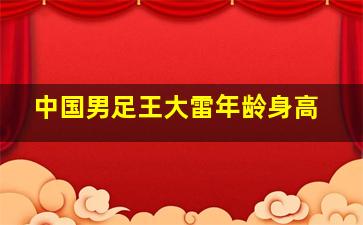 中国男足王大雷年龄身高